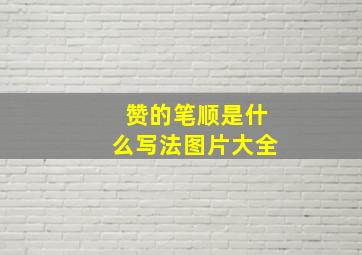 赞的笔顺是什么写法图片大全